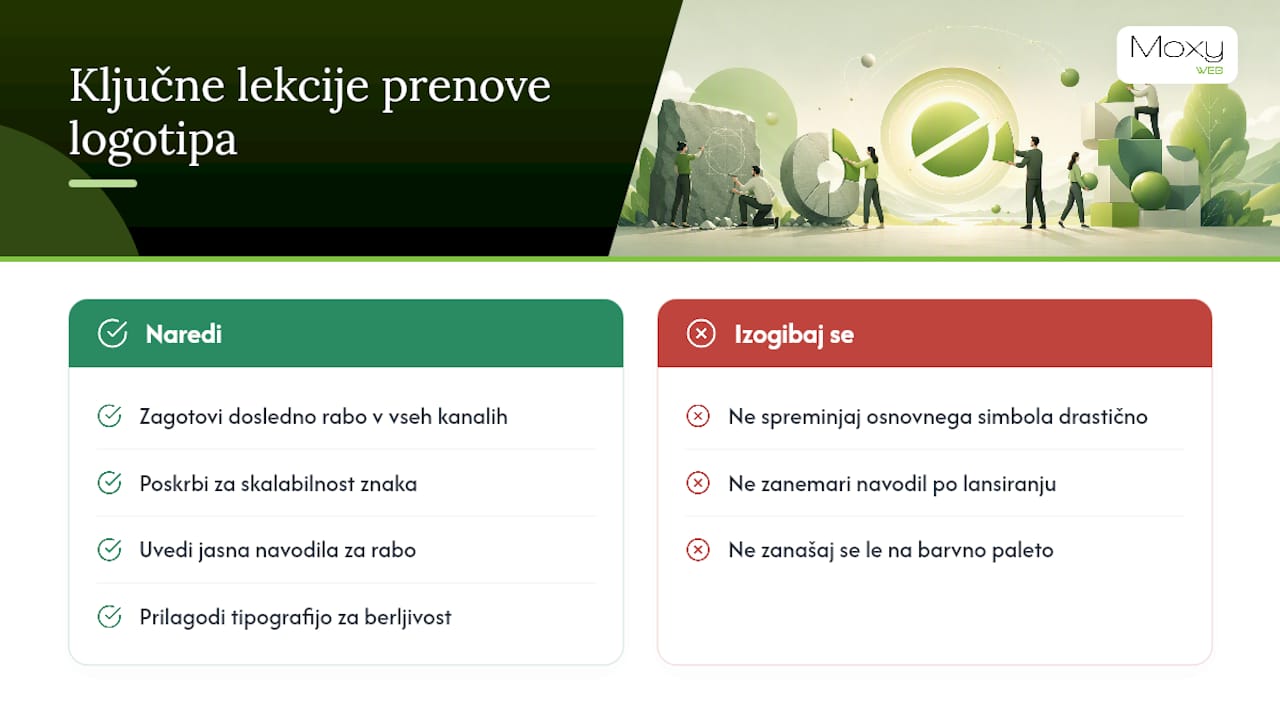 Ključne lekcije prenove logotipa

Moxy
WEB

Naredi

Zagotovi dosledno rabo v vseh kanalih

Poskrbi za skalabilnost znaka

Uvedi jasna navodila za rabo

Prilagodi tipografijo za berljivost

Izogibaj se

Ne spreminjaj osnovnega simbola drastično

Ne zanemari navodil po lansiranju

Ne zanašaj se le na barvno paleto